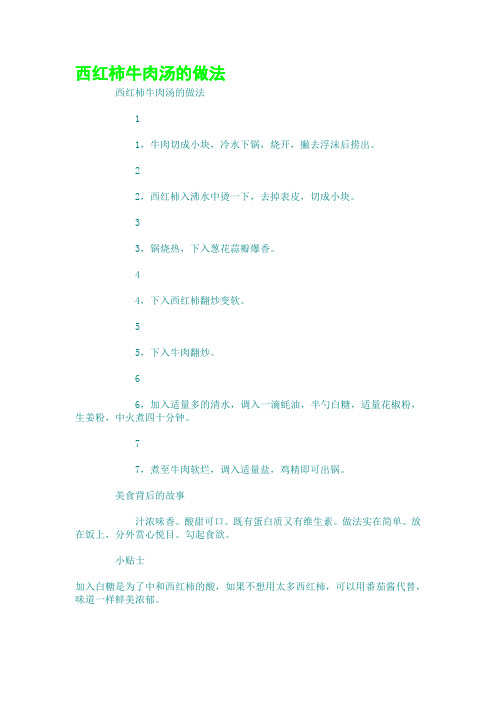 西红柿牛肉汤的做法

西红柿牛肉汤的做法

1

1，牛肉切成小块，冷水下锅，烧开，撇去浮沫后捞出。

2

2，西红柿入沸水中烫一下，去掉表皮，切成小块。

3

3，锅烧热，下入葱花蒜瓣爆香。

4

4，下入西红柿翻炒变软。

5

5，下入牛肉翻炒。

6

6，加入适量多的清水，调入一滴蚝油，半勺白糖，适量花椒粉，生姜粉，中火煮四十分钟。

7

7，煮至牛肉软烂，调入适量盐，鸡精即可出锅。

美食背后的故事

汁浓味香。酸甜可口。既有蛋白质又有维生素。做法实在简单。放在饭上，分外赏心悦目。勾起食欲。

小贴士

加入白糖是为了中和西红柿的酸，如果不想用太多西红柿，可以用番茄酱代替，味道一样鲜美浓郁。